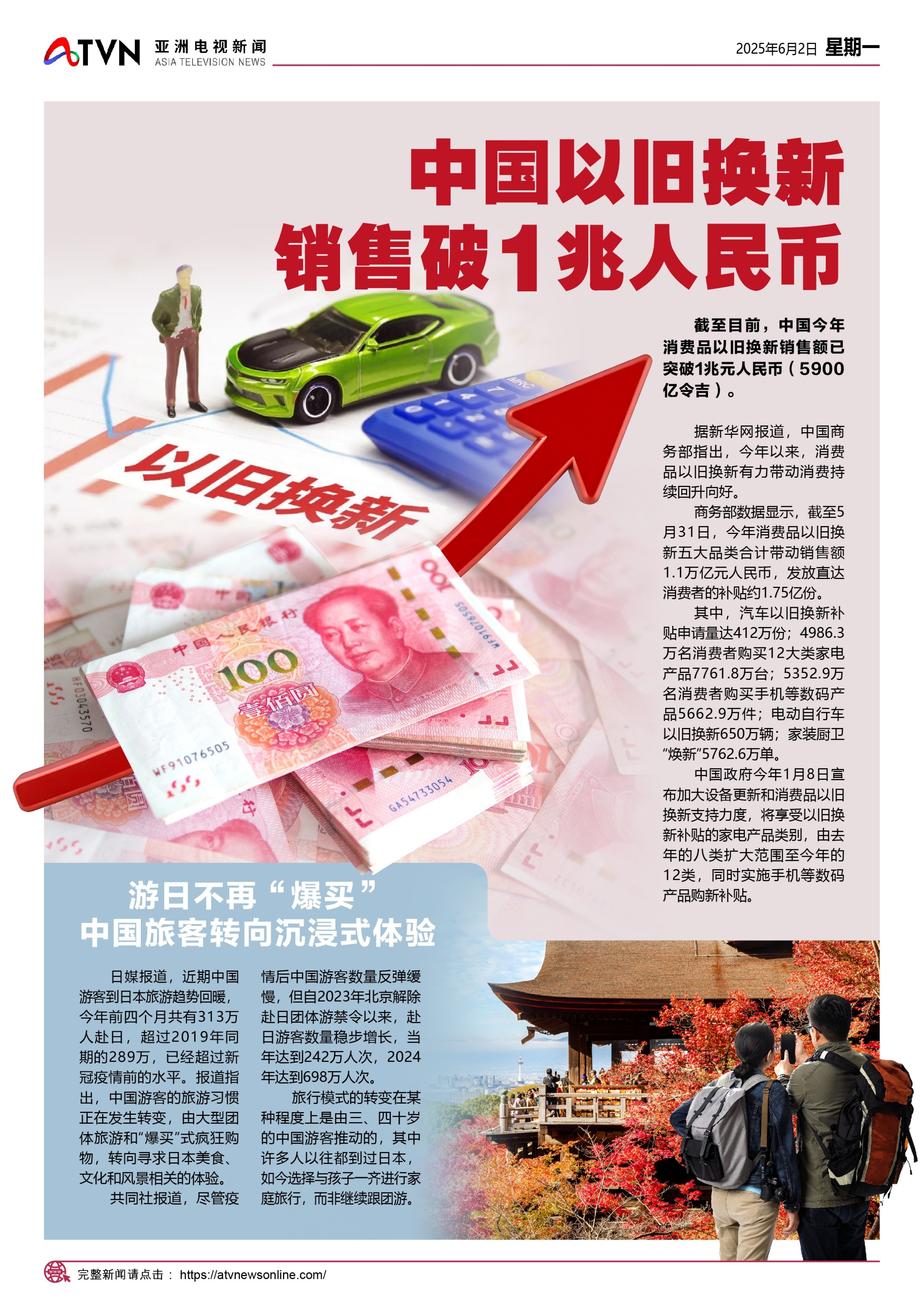 ATVN 亚洲电视新闻 ASIA TELEVISION NEWS

2025年6月2日 星期一

中国以旧换新

销售破1兆人民币

以旧换新

截至目前，中国今年消费品以旧换新销售额已突破1兆元人民币（5900亿令吉）。

据新华网报道，中国商务部指出，今年以来，消费品以旧换新有力带动消费持续回升向好。

商务部数据显示，截至5月31日，今年消费品以旧换新五大品类合计带动销售额1.1万亿元人民币，发放直达消费者的补贴约1.75亿份。

其中，汽车以旧换新补贴申请量达412万份；4986.3万名消费者购买12大类家电产品7761.8万台；5352.9万名消费者购买手机等数码产品5662.9万件；电动自行车以旧换新650万辆；家装厨卫“焕新”5762.6万单。

中国政府今年1月8日宣布加大设备更新和消费品以旧换新支持力度，将享受以旧换新补贴的家电产品类别，由去年的八类扩大范围至今年的12类，同时实施手机等数码产品购新补贴。

游日不再“爆买”

中国旅客转向沉浸式体验

日媒报道，近期中国游客到日本旅游趋势回暖，今年前四个月共有313万人赴日，超过2019年同期的289万，已经超过新冠疫情前的水平。报道指出，中国游客的旅游习惯正在发生转变，由大型团体旅游和“爆买”式疯狂购物，转向寻求日本美食、文化和风景相关的体验。

共同社报道，尽管疫情后中国游客数量反弹缓慢，但自2023年北京解除赴日团体游禁令以来，赴日游客数量稳步增长，当年达到242万人次，2024年达到698万人次。

旅行模式的转变在某种程度上是由三、四十岁的中国游客推动的，其中许多人以往都到过日本，如今选择与孩子一齐进行家庭旅行，而非继续跟团游。

完整新闻请点击： https://atvnewsonline.com/